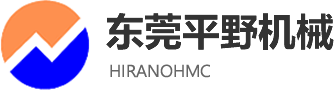 东莞平野机械

HIRANOHMC